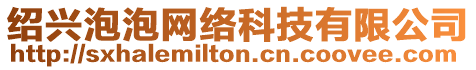 绍兴泡泡网络科技有限公司
http://sxhalemilton.cn.coovee.com